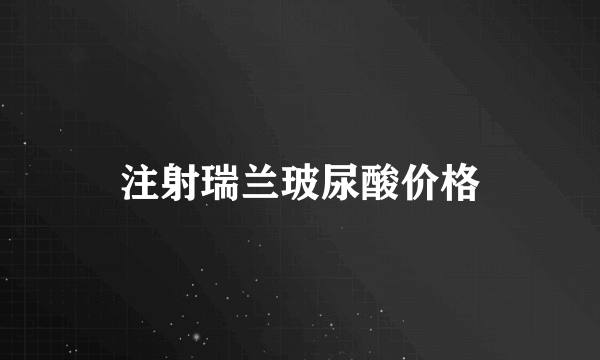 注射瑞兰玻尿酸价格